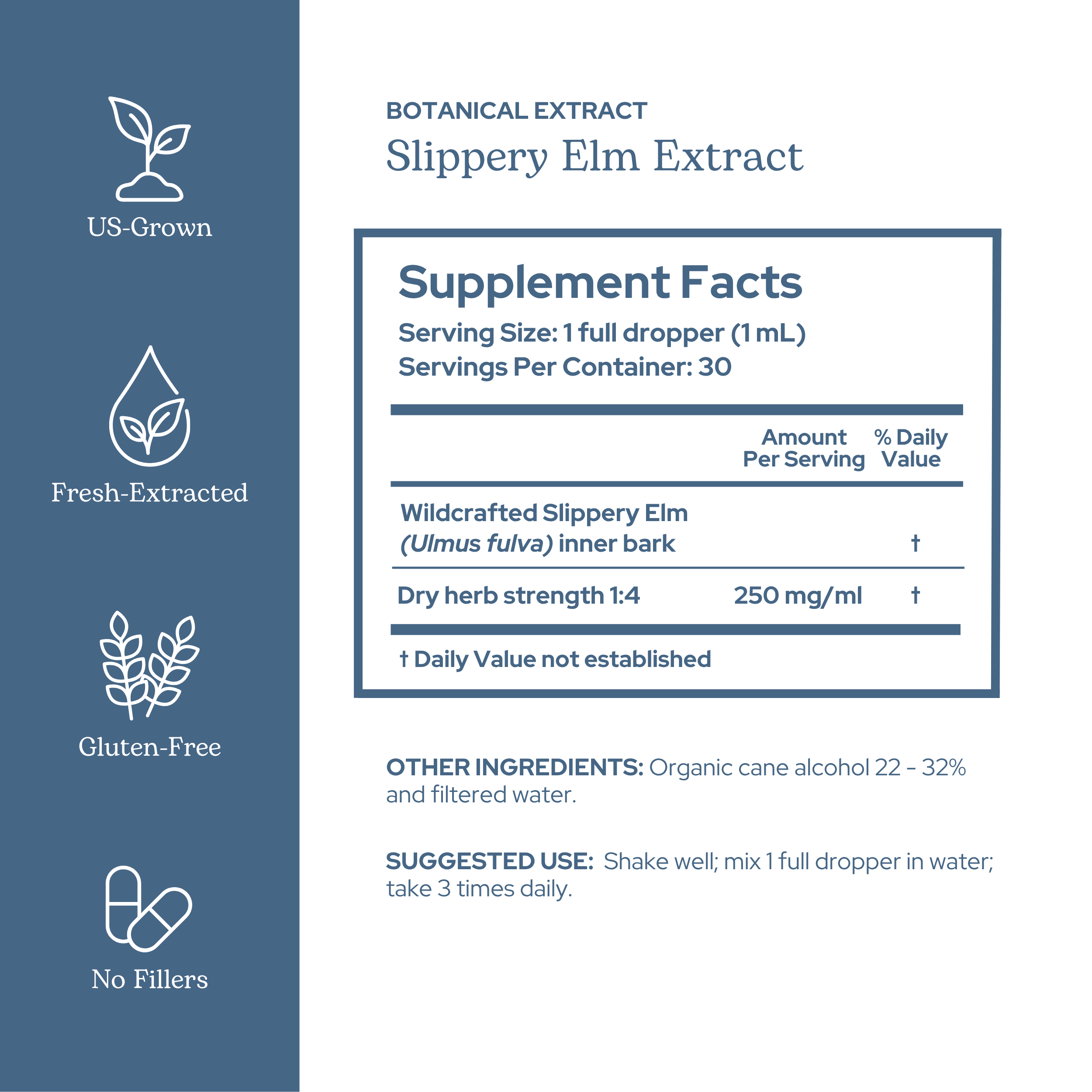 US-Grown

Fresh-Extracted

Gluten-Free

No Fillers

BOTANICAL EXTRACT
Slippery Elm Extract

Supplement Facts
Serving Size: 1 full dropper (1 mL)
Servings Per Container: 30

|  | Amount Per Serving | % Daily Value |
|---|---|---|
| Wildcrafted Slippery Elm (Ulmus fulva) inner bark |  | † |
| Dry herb strength 1:4 | 250 mg/ml | † |

† Daily Value not established

OTHER INGREDIENTS: Organic cane alcohol 22 - 32% and filtered water.

SUGGESTED USE: Shake well; mix 1 full dropper in water; take 3 times daily.